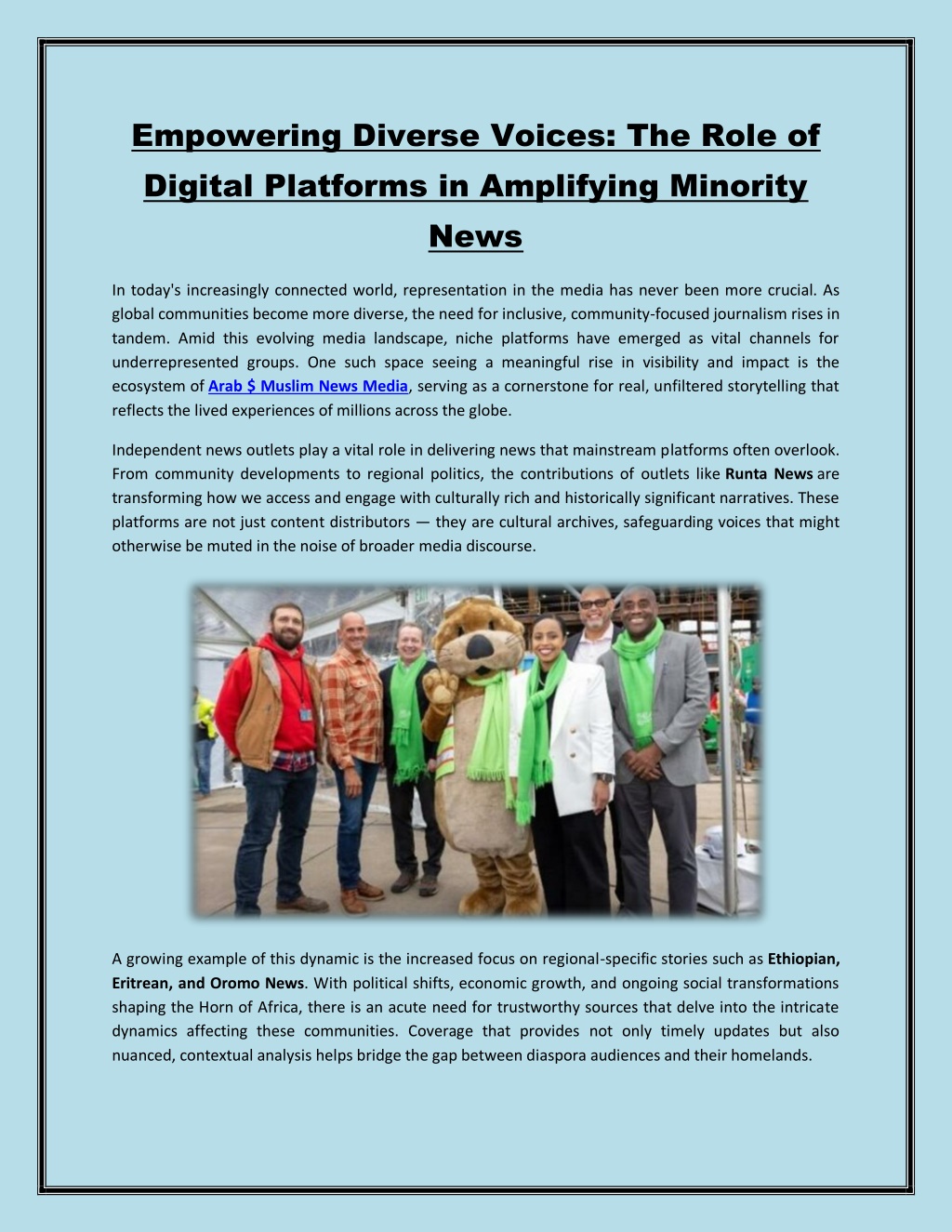 Empowering Diverse Voices: The Role of Digital Platforms in Amplifying Minority News

In today's increasingly connected world, representation in the media has never been more crucial. As global communities become more diverse, the need for inclusive, community-focused journalism rises in tandem. Amid this evolving media landscape, niche platforms have emerged as vital channels for underrepresented groups. One such space seeing a meaningful rise in visibility and impact is the ecosystem of Arab $ Muslim News Media, serving as a cornerstone for real, unfiltered storytelling that reflects the lived experiences of millions across the globe.

Independent news outlets play a vital role in delivering news that mainstream platforms often overlook. From community developments to regional politics, the contributions of outlets like Runta News are transforming how we access and engage with culturally rich and historically significant narratives. These platforms are not just content distributors — they are cultural archives, safeguarding voices that might otherwise be muted in the noise of broader media discourse.

A growing example of this dynamic is the increased focus on regional-specific stories such as Ethiopian, Eritrean, and Oromo News. With political shifts, economic growth, and ongoing social transformations shaping the Horn of Africa, there is an acute need for trustworthy sources that delve into the intricate dynamics affecting these communities. Coverage that provides not only timely updates but also nuanced, contextual analysis helps bridge the gap between diaspora audiences and their homelands.